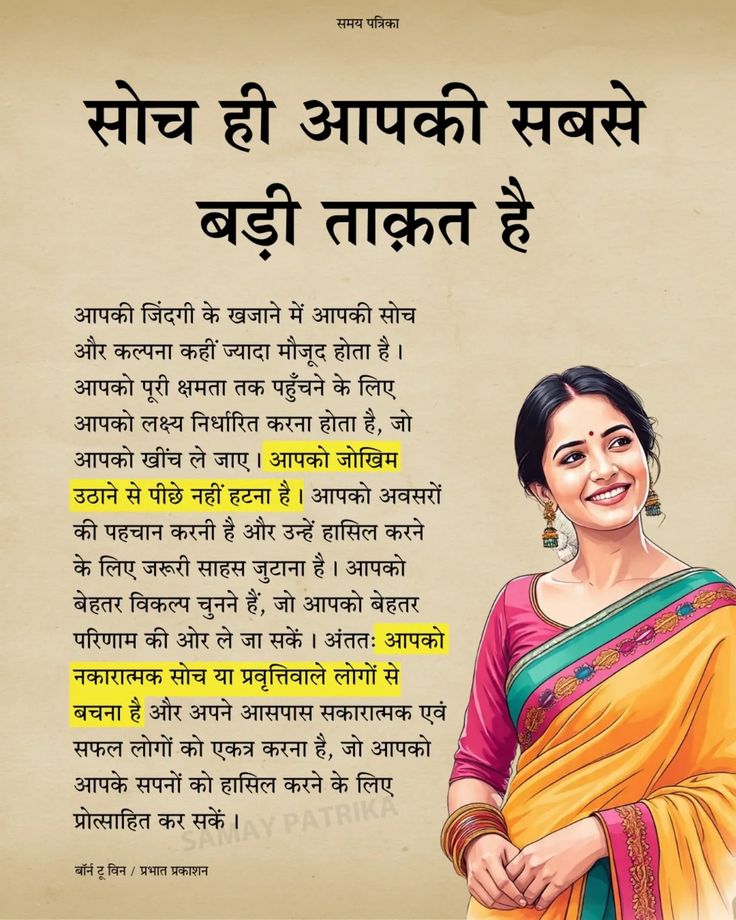 समय पत्रिका

सोच ही आपकी सबसे बड़ी ताक़त है

आपकी जिंदगी के खजाने में आपकी सोच और कल्पना कहीं ज्यादा मौजूद होता है। आपको पूरी क्षमता तक पहुँचने के लिए आपको लक्ष्य निर्धारित करना होता है, जो आपको खींच ले जाए। आपको जोखिम उठाने से पीछे नहीं हटना है। आपको अवसरों की पहचान करनी है और उन्हें हासिल करने के लिए जरूरी साहस जुटाना है। आपको बेहतर विकल्प चुनने हैं, जो आपको बेहतर परिणाम की ओर ले जा सकें। अंततः आपको नकारात्मक सोच या प्रवृत्तिवाले लोगों से बचना है और अपने आसपास सकारात्मक एवं सफल लोगों को एकत्र करना है, जो आपको आपके सपनों को हासिल करने के लिए प्रोत्साहित कर सकें।

SAMAY PATRIKA

बॉर्न टू विन / प्रभात प्रकाशन